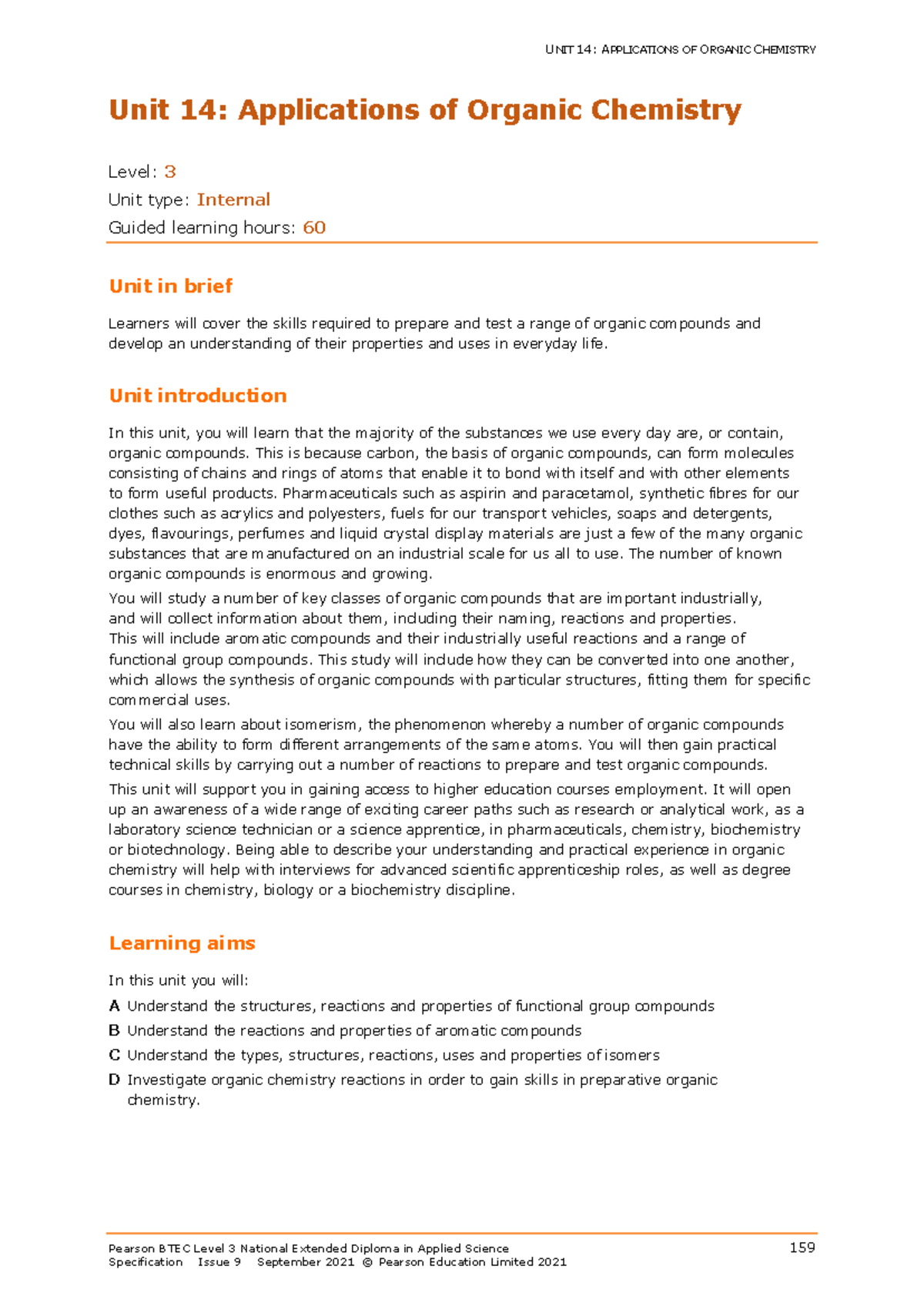 UNIT 14: APPLICATIONS OF ORGANIC CHEMISTRY

Unit 14: Applications of Organic Chemistry

Level: 3
Unit type: Internal
Guided learning hours: 60

Unit in brief

Learners will cover the skills required to prepare and test a range of organic compounds and develop an understanding of their properties and uses in everyday life.

Unit introduction

In this unit, you will learn that the majority of the substances we use every day are, or contain, organic compounds. This is because carbon, the basis of organic compounds, can form molecules consisting of chains and rings of atoms that enable it to bond with itself and with other elements to form useful products. Pharmaceuticals such as aspirin and paracetamol, synthetic fibres for our clothes such as acrylics and polyesters, fuels for our transport vehicles, soaps and detergents, dyes, flavourings, perfumes and liquid crystal display materials are just a few of the many organic substances that are manufactured on an industrial scale for us all to use. The number of known organic compounds is enormous and growing.

You will study a number of key classes of organic compounds that are important industrially, and will collect information about them, including their naming, reactions and properties. This will include aromatic compounds and their industrially useful reactions and a range of functional group compounds. This study will include how they can be converted into one another, which allows the synthesis of organic compounds with particular structures, fitting them for specific commercial uses.

You will also learn about isomerism, the phenomenon whereby a number of organic compounds have the ability to form different arrangements of the same atoms. You will then gain practical technical skills by carrying out a number of reactions to prepare and test organic compounds.

This unit will support you in gaining access to higher education courses employment. It will open up an awareness of a wide range of exciting career paths such as research or analytical work, as a laboratory science technician or a science apprentice, in pharmaceuticals, chemistry, biochemistry or biotechnology. Being able to describe your understanding and practical experience in organic chemistry will help with interviews for advanced scientific apprenticeship roles, as well as degree courses in chemistry, biology or a biochemistry discipline.

Learning aims

In this unit you will:
A Understand the structures, reactions and properties of functional group compounds
B Understand the reactions and properties of aromatic compounds
C Understand the types, structures, reactions, uses and properties of isomers
D Investigate organic chemistry reactions in order to gain skills in preparative organic chemistry.

Pearson BTEC Level 3 National Extended Diploma in Applied Science
Specification Issue 9 September 2021 © Pearson Education Limited 2021
159